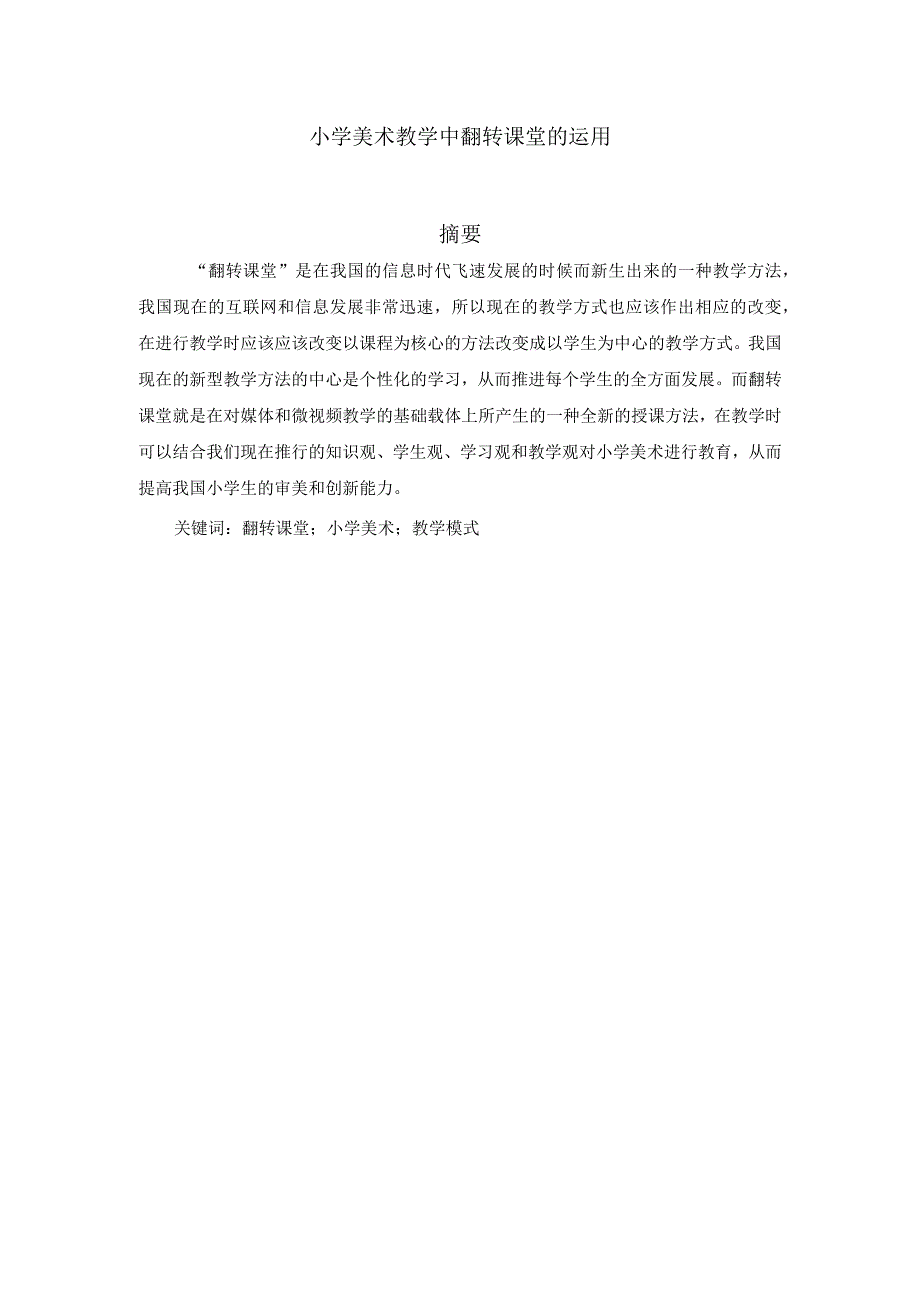 小学美术教学中翻转课堂的运用

摘要

“翻转课堂”是在我国的信息时代飞速发展的时候而新生出来的一种教学方法，我国现在的互联网和信息发展非常迅速，所以现在的教学方式也应该作出相应的改变，在进行教学时应该应该改变以课程为核心的方法改变成以学生为中心的教学方式。我国现在的新型教学方法的中心是个性化的学习，从而推进每个学生的全方面发展。而翻转课堂就是在对媒体和微视频教学的基础载体上所产生的一种全新的授课方法，在教学时可以结合我们现在推行的知识观、学生观、学习观和教学观对小学美术进行教育，从而提高我国小学生的审美和创新能力。

关键词：翻转课堂；小学美术；教学模式